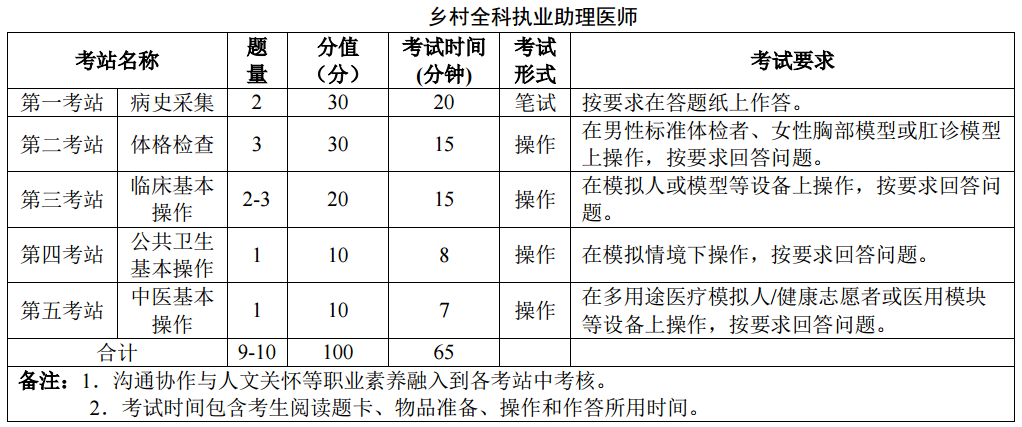 乡村全科执业助理医师

| 考站名称 | | 题量 | 分值（分） | 考试时间（分钟） | 考试形式 | 考试要求 |
|---|---|---|---|---|---|---|
| 第一考站 | 病史采集 | 2 | 30 | 20 | 笔试 | 按要求在答题纸上作答。 |
| 第二考站 | 体格检查 | 3 | 30 | 15 | 操作 | 在男性标准体检者、女性胸部模型或肛诊模型上操作，按要求回答问题。 |
| 第三考站 | 临床基本操作 | 2-3 | 20 | 15 | 操作 | 在模拟人或模型等设备上操作，按要求回答问题。 |
| 第四考站 | 公共卫生基本操作 | 1 | 10 | 8 | 操作 | 在模拟情境下操作，按要求回答问题。 |
| 第五考站 | 中医基本操作 | 1 | 10 | 7 | 操作 | 在多用途医疗模拟人/健康志愿者或医用模块等设备上操作，按要求回答问题。 |
| 合计 | | 9-10 | 100 | 65 | | |

备注：1．沟通协作与人文关怀等职业素养融入到各考站中考核。
2．考试时间包含考生阅读题卡、物品准备、操作和作答所用时间。